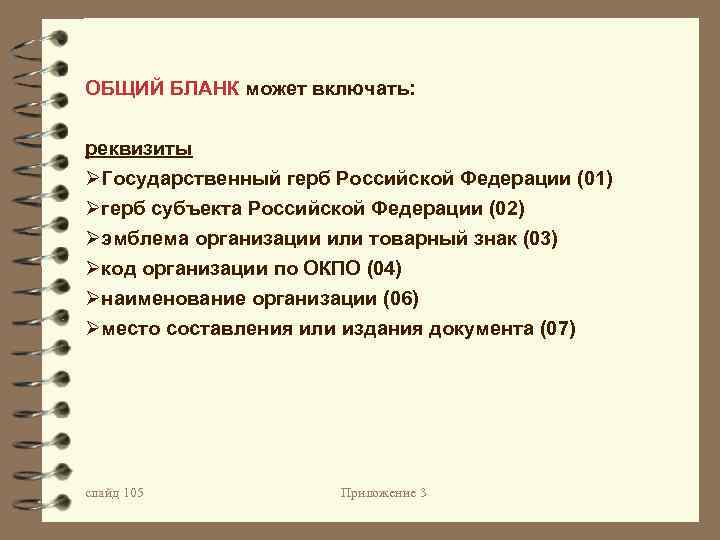 ОБЩИЙ БЛАНК может включать:

реквизиты
➢Государственный герб Российской Федерации (01)
➢герб субъекта Российской Федерации (02)
➢эмблема организации или товарный знак (03)
➢код организации по ОКПО (04)
➢наименование организации (06)
➢место составления или издания документа (07)

слайд 105

Приложение 3